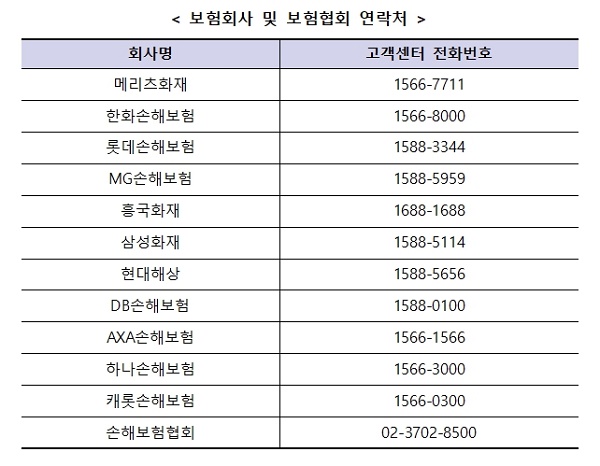 < 보험회사 및 보험협회 연락처 >

| 회사명 | 고객센터 전화번호 |
|---|---|
| 메리츠화재 | 1566-7711 |
| 한화손해보험 | 1566-8000 |
| 롯데손해보험 | 1588-3344 |
| MG손해보험 | 1588-5959 |
| 흥국화재 | 1688-1688 |
| 삼성화재 | 1588-5114 |
| 현대해상 | 1588-5656 |
| DB손해보험 | 1588-0100 |
| AXA손해보험 | 1566-1566 |
| 하나손해보험 | 1566-3000 |
| 캐롯손해보험 | 1566-0300 |
| 손해보험협회 | 02-3702-8500 |